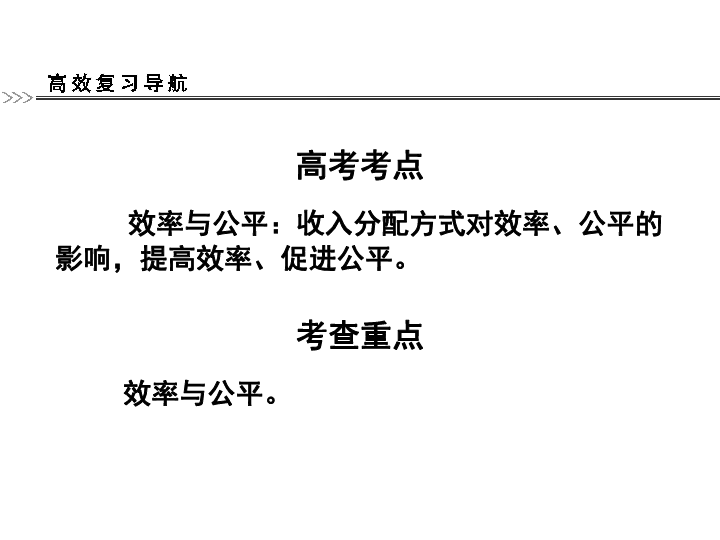 高效复习导航

高考考点

效率与公平：收入分配方式对效率、公平的影响，提高效率、促进公平。

考查重点

效率与公平。